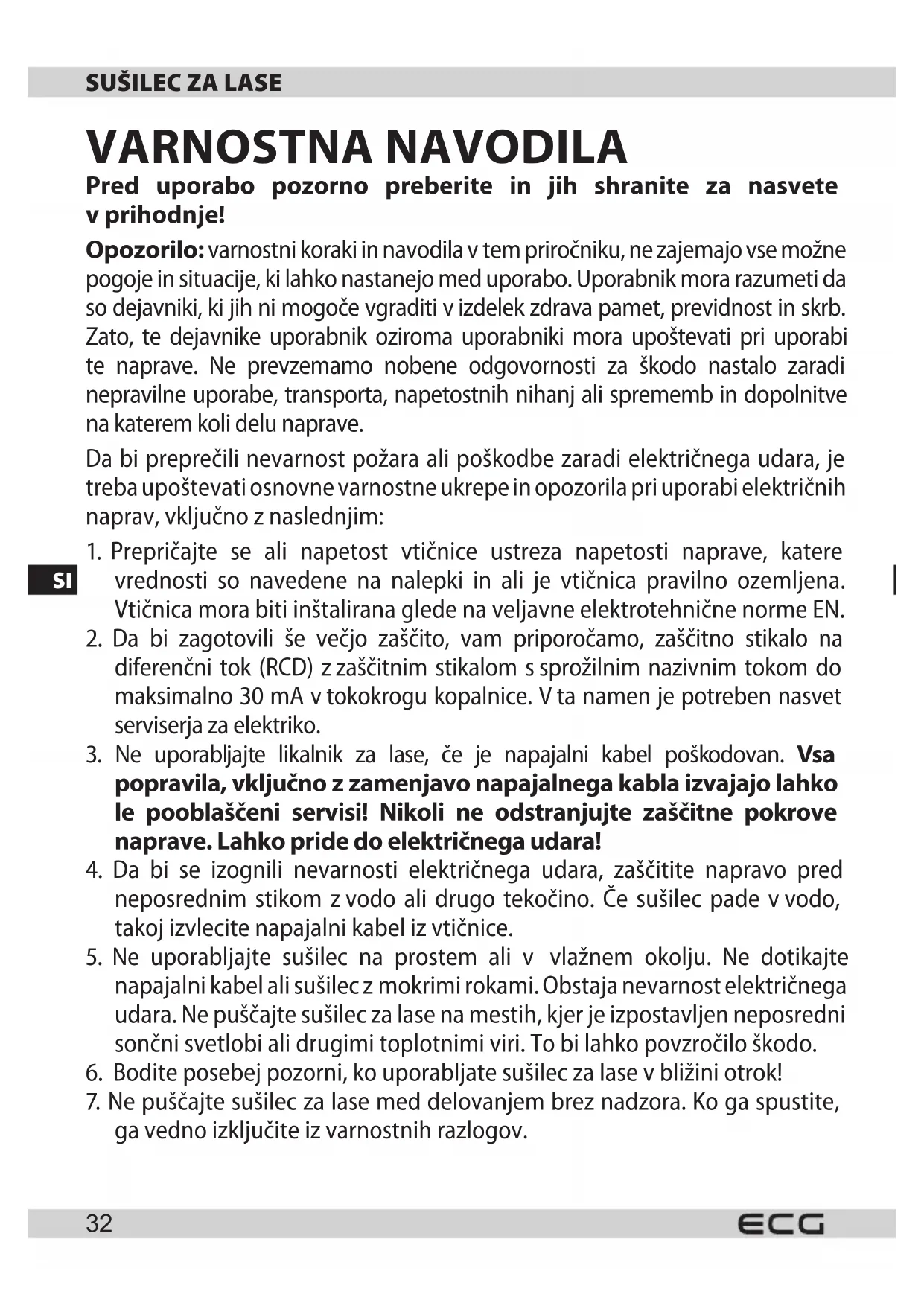 SUŠILEC ZA LASE

VARNOSTNA NAVODILA

Pred uporabo pozorno preberite in jih shranite za nasvete v prihodnje!

Opozorilo: varnostni koraki in navodila v tem priročniku, ne zajemajo vse možne pogoje in situacije, ki lahko nastanejo med uporabo. Uporabnik mora razumeti da so dejavniki, ki jih ni mogoče vgraditi v izdelek zdrava pamet, previdnost in skrb. Zato, te dejavnike uporabnik oziroma uporabniki mora upoštevati pri uporabi te naprave. Ne prevzemamo nobene odgovornosti za škodo nastalo zaradi nepravilne uporabe, transporta, napetostnih nihanj ali sprememb in dopolnitve na katerem koli delu naprave.

Da bi preprečili nevarnost požara ali poškodbe zaradi električnega udara, je treba upoštevati osnovne varnostne ukrepe in opozorila pri uporabi električnih naprav, vključno z naslednjim:

SI

1. Prepričajte se ali napetost vtičnice ustreza napetosti naprave, katere vrednosti so navedene na nalepki in ali je vtičnica pravilno ozemljena. Vtičnica mora biti inštalirana glede na veljavne elektrotehnične norme EN.
2. Da bi zagotovili še večjo zaščito, vam priporočamo, zaščitno stikalo na diferenčni tok (RCD) z zaščitnim stikalom s sprožilnim nazivnim tokom do maksimalno 30 mA v tokokrogu kopalnice. V ta namen je potreben nasvet serviserja za elektriko.
3. Ne uporabljajte likalnik za lase, če je napajalni kabel poškodovan. Vsa popravila, vključno z zamenjavo napajalnega kabla izvajajo lahko le pooblaščeni servisi! Nikoli ne odstranjujte zaščitne pokrove naprave. Lahko pride do električnega udara!
4. Da bi se izognili nevarnosti električnega udara, zaščitite napravo pred neposrednim stikom z vodo ali drugo tekočino. Če sušilec pade v vodo, takoj izvlecite napajalni kabel iz vtičnice.
5. Ne uporabljajte sušilec na prostem ali v vlažnem okolju. Ne dotikajte napajalni kabel ali sušilec z mokrimi rokami. Obstaja nevarnost električnega udara. Ne puščajte sušilec za lase na mestih, kjer je izpostavljen neposredni sončni svetlobi ali drugimi toplotnimi viri. To bi lahko povzročilo škodo.
6. Bodite posebej pozorni, ko uporabljate sušilec za lase v bližini otrok!
7. Ne puščajte sušilec za lase med delovanjem brez nadzora. Ko ga spustite, ga vedno izključite iz varnostnih razlogov.

32 ECG